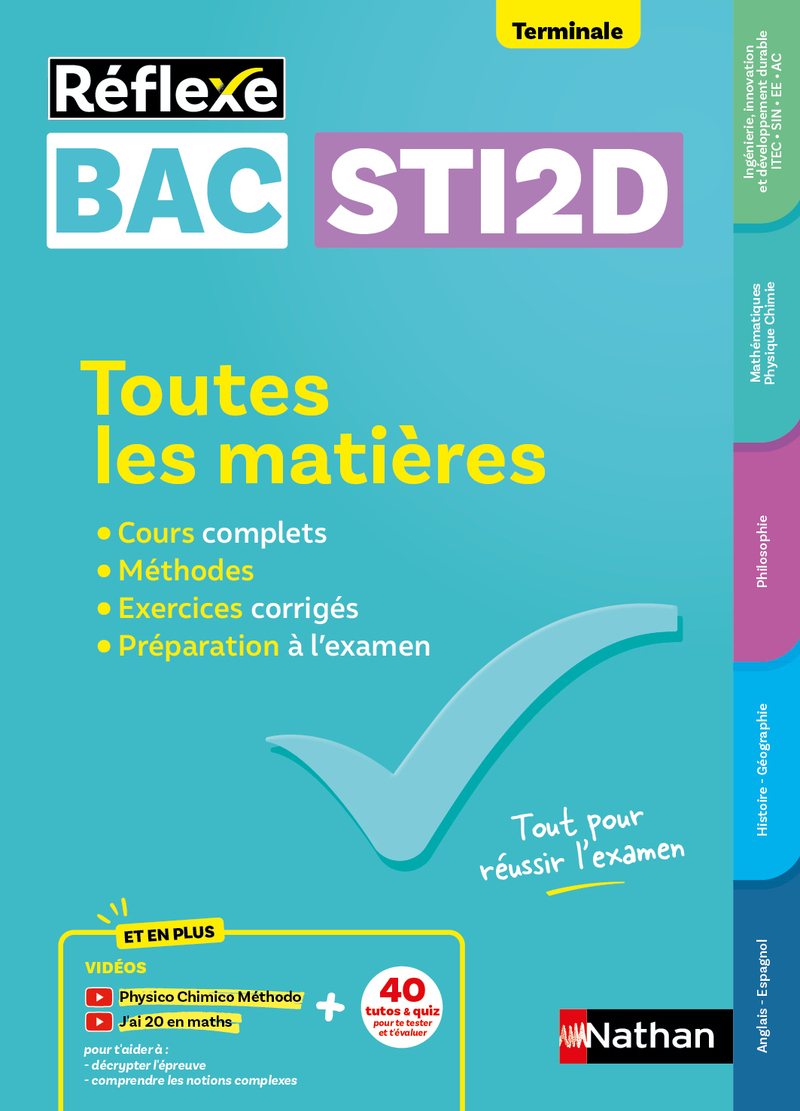 Terminale

Réflexe

BAC STI2D

Toutes les matières

• Cours complets
• Méthodes
• Exercices corrigés
• Préparation à l'examen

Tout pour réussir l'examen

ET EN PLUS

VIDÉOS

Physico Chimico Méthodo

J'ai 20 en maths

+

40 tutos & quiz pour te tester et t'évaluer

pour t'aider à :
- décrypter l'épreuve
- comprendre les notions complexes

Nathan

Ingénierie, innovation et développement durable ITEC • SIN • EE • AC

Mathématiques Physique Chimie

Philosophie

Histoire - Géographie

Anglais - Espagnol